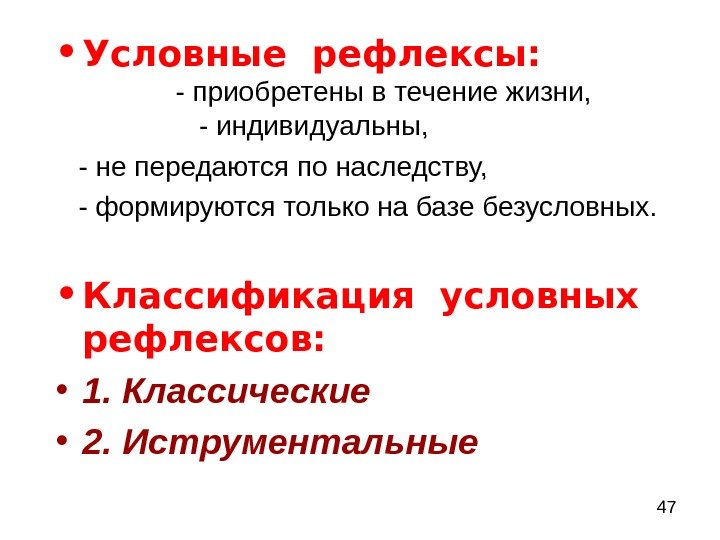 • Условные рефлексы:

- приобретены в течение жизни,
- индивидуальны,
- не передаются по наследству,
- формируются только на базе безусловных.

• Классификация условных рефлексов:

• 1. Классические
• 2. Иструментальные

47